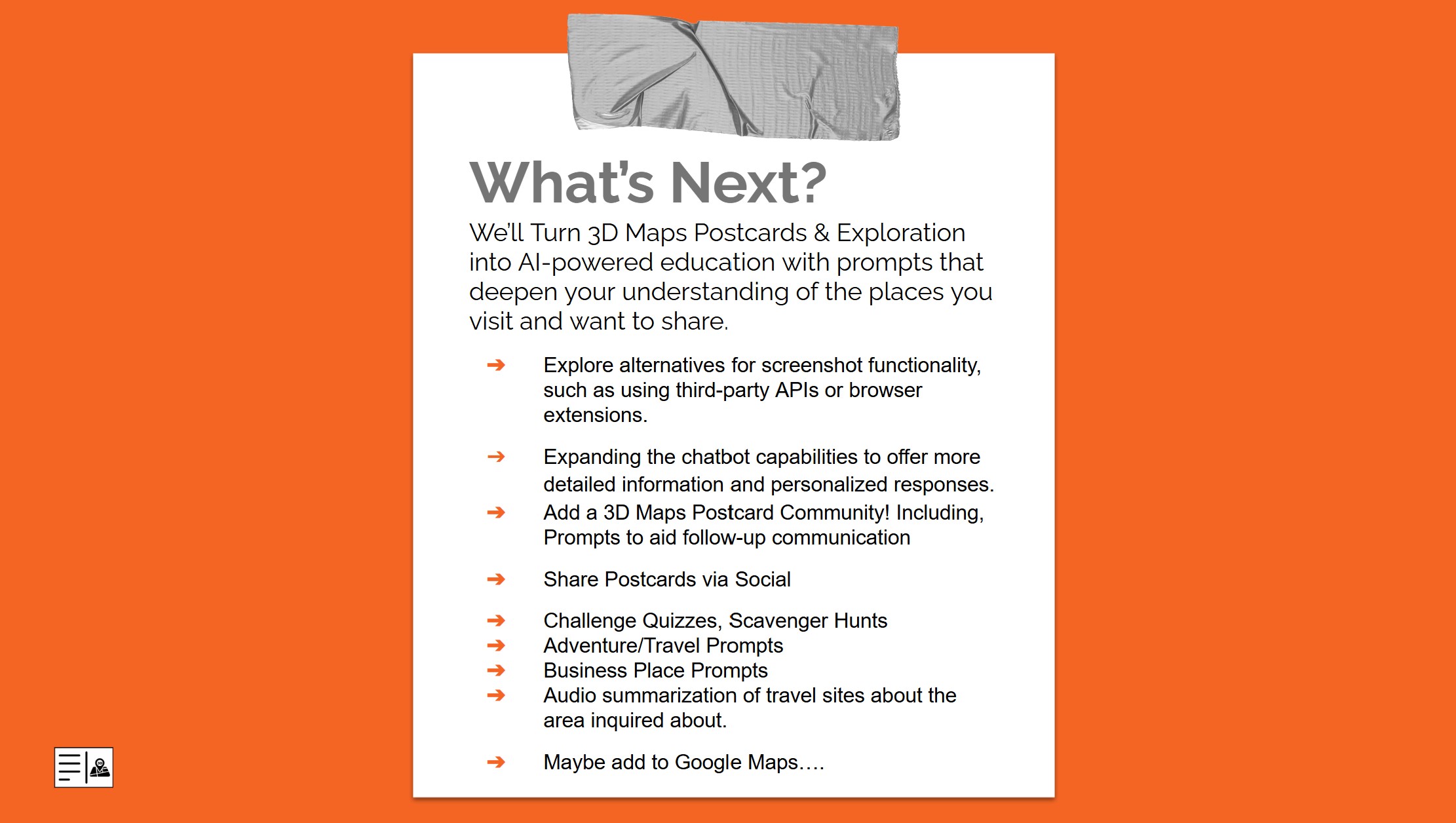 What's Next?

We'll Turn 3D Maps Postcards & Exploration into AI-powered education with prompts that deepen your understanding of the places you visit and want to share.

➔ Explore alternatives for screenshot functionality, such as using third-party APIs or browser extensions.

➔ Expanding the chatbot capabilities to offer more detailed information and personalized responses.

➔ Add a 3D Maps Postcard Community! Including, Prompts to aid follow-up communication

➔ Share Postcards via Social

➔ Challenge Quizzes, Scavenger Hunts
➔ Adventure/Travel Prompts
➔ Business Place Prompts
➔ Audio summarization of travel sites about the area inquired about.

➔ Maybe add to Google Maps….